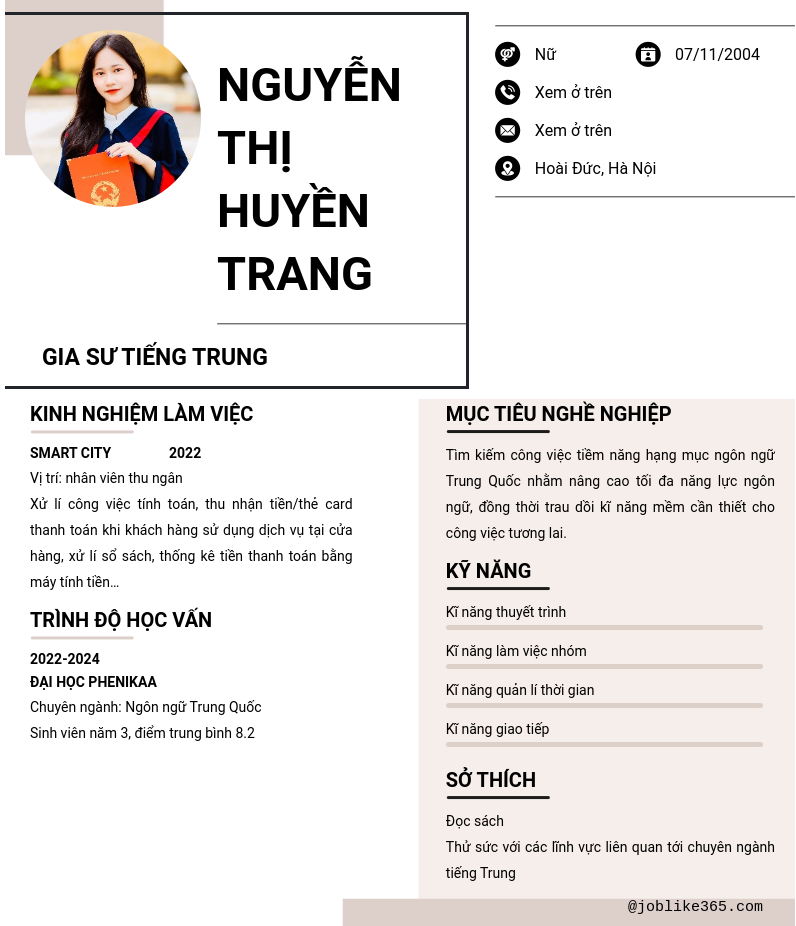 NGUYỄN THỊ HUYỀN TRANG

GIA SƯ TIẾNG TRUNG

Nữ

07/11/2004

Xem ở trên

Xem ở trên

Hoài Đức, Hà Nội

KINH NGHIỆM LÀM VIỆC

SMART CITY 2022

Vị trí: nhân viên thu ngân

Xử lí công việc tính toán, thu nhận tiền/thẻ card thanh toán khi khách hàng sử dụng dịch vụ tại cửa hàng, xử lí sổ sách, thống kê tiền thanh toán bằng máy tính tiền...

TRÌNH ĐỘ HỌC VẤN

2022-2024

ĐẠI HỌC PHENIKAA

Chuyên ngành: Ngôn ngữ Trung Quốc

Sinh viên năm 3, điểm trung bình 8.2

MỤC TIÊU NGHỀ NGHIỆP

Tìm kiếm công việc tiềm năng hạng mục ngôn ngữ Trung Quốc nhằm nâng cao tối đa năng lực ngôn ngữ, đồng thời trau dồi kĩ năng mềm cần thiết cho công việc tương lai.

KỸ NĂNG

Kĩ năng thuyết trình

Kĩ năng làm việc nhóm

Kĩ năng quản lí thời gian

Kĩ năng giao tiếp

SỞ THÍCH

Đọc sách

Thử sức với các lĩnh vực liên quan tới chuyên ngành tiếng Trung

@joblike365.com